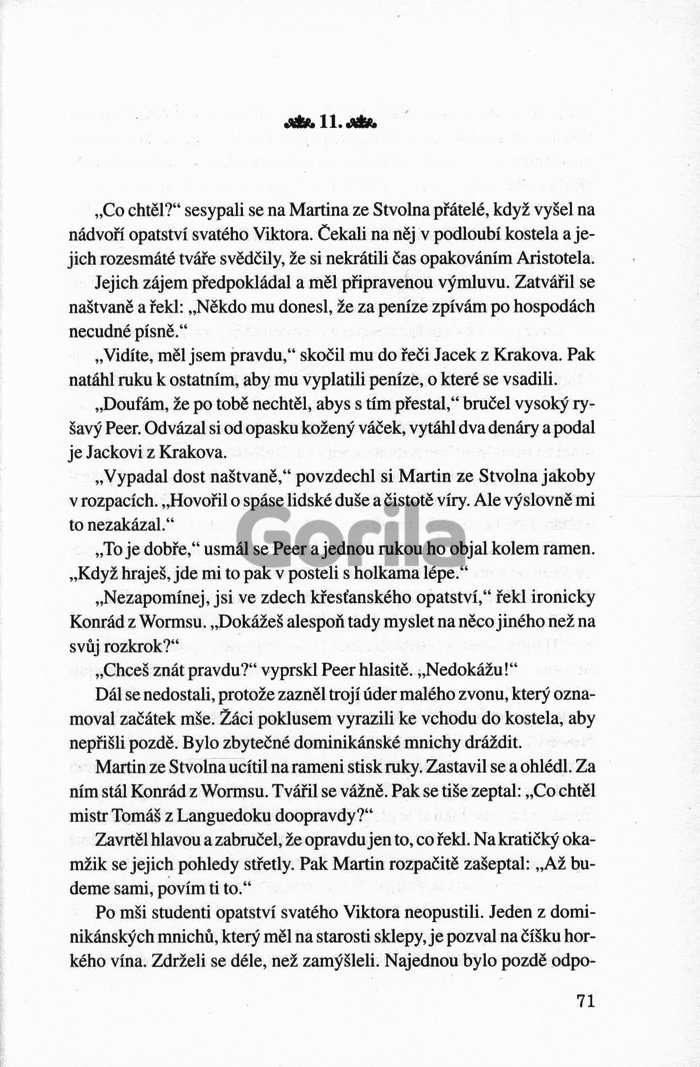 11.

„Co chtěl?“ sesypali se na Martina ze Stvolna přátelé, když vyšel na nádvoří opatství svatého Viktora. Čekali na něj v podloubí kostela a jejich rozesmáté tváře svědčily, že si nekrátili čas opakováním Aristotela.

Jejich zájem předpokládal a měl připravenou výmluvu. Zatvářil se naštvaně a řekl: „Někdo mu donesl, že za peníze zpívám po hospodách necudné písně.“

„Vidíte, měl jsem pravdu,“ skočil mu do řeči Jacek z Krakova. Pak natáhl ruku k ostatním, aby mu vyplatili peníze, o které se vsadili.

„Doufám, že po tobě nechtěl, abys s tím přestal,“ bručel vysoký ryšavý Peer. Odvázal si od opasku kožený váček, vytáhl dva denáry a podal je Jackovi z Krakova.

„Vypadal dost naštvaně,“ povzdechl si Martin ze Stvolna jakoby v rozpacích. „Hovořil o spáse lidské duše a čistotě víry. Ale výslovně mi to nezakázal.“

„To je dobře,“ usmál se Peer a jednou rukou ho objal kolem ramen. „Když hraješ, jde mi to pak v posteli s holkama lépe.“

„Nezapomínej, jsi ve zdech křesťanského opatství,“ řekl ironicky Konrád z Wormsu. „Dokážeš alespoň tady myslet na něco jiného než na svůj rozkrok?“

„Chceš znát pravdu?“ vyprskl Peer hlasitě. „Nedokážu!“

Dál se nedostali, protože zazněl trojí úder malého zvonu, který oznamoval začátek mše. Žáci poklusem vyrazili ke vchodu do kostela, aby nepřišli pozdě. Bylo zbytečné dominikánské mnichy dráždit.

Martin ze Stvolna ucítil na rameni stisk ruky. Zastavil se a ohlédl. Za ním stál Konrád z Wormsu. Tvářil se vážně. Pak se tiše zeptal: „Co chtěl mistr Tomáš z Languedoku doopravdy?“

Zavrtěl hlavou a zabručel, že opravdu jen to, co řekl. Na kratičký okamžik se jejich pohledy střetly. Pak Martin rozpačitě zašeptal: „Až budeme sami, povím ti to.“

Po mši studenti opatství svatého Viktora neopustili. Jeden z dominikánských mnichů, který měl na starosti sklepy, je pozval na číšku horkého vína. Zdrželi se déle, než zamýšleli. Najednou bylo pozdě odpo-

Gorila

71